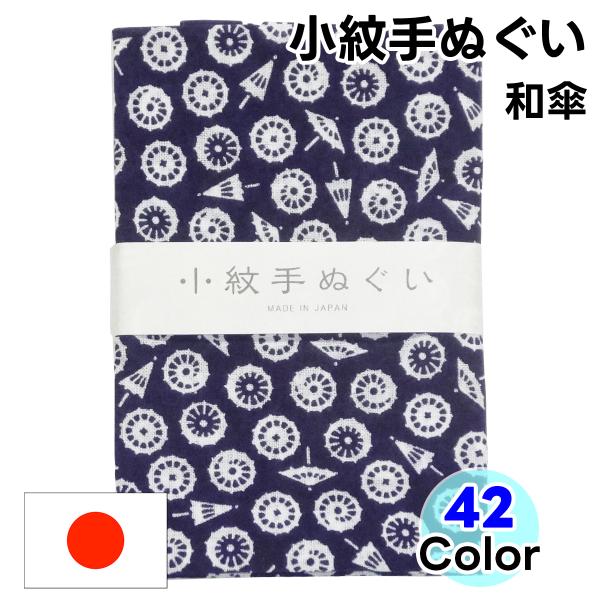 小紋手ぬぐい
和傘

小紋手ぬぐい
MADE IN JAPAN

42
Color